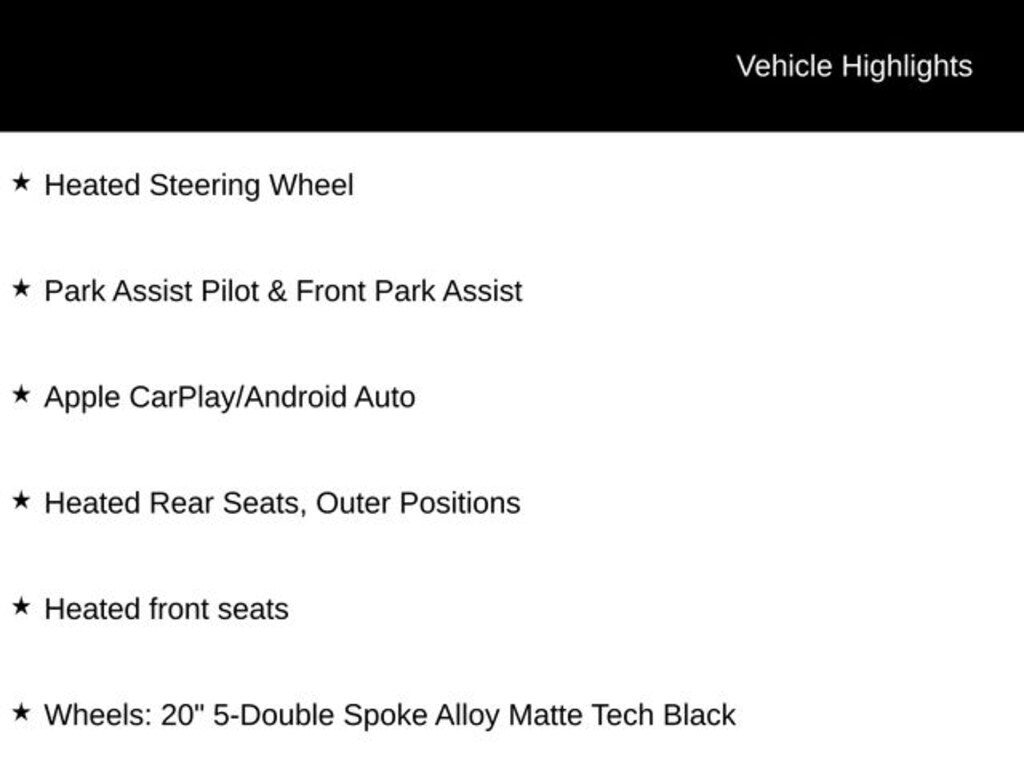 Vehicle Highlights

★ Heated Steering Wheel

★ Park Assist Pilot & Front Park Assist

★ Apple CarPlay/Android Auto

★ Heated Rear Seats, Outer Positions

★ Heated front seats

★ Wheels: 20" 5-Double Spoke Alloy Matte Tech Black